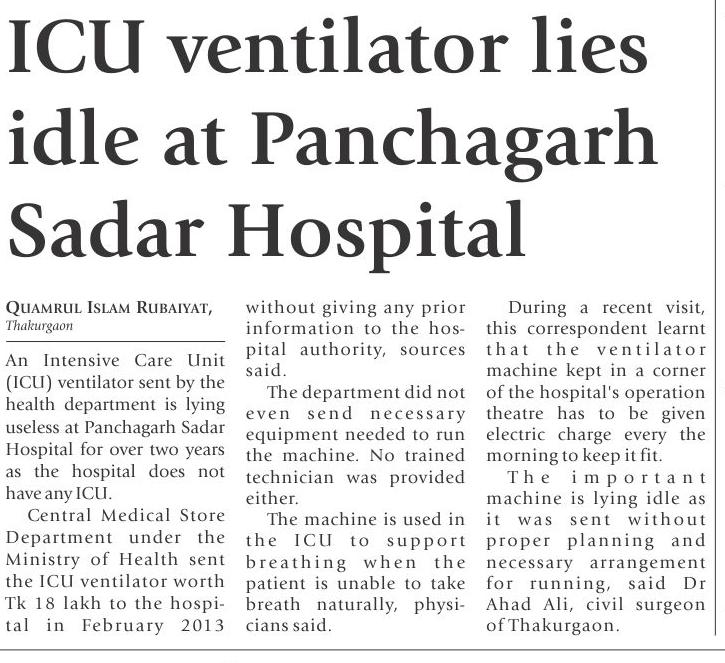 ICU ventilator lies idle at Panchagarh Sadar Hospital

QUAMRUL ISLAM RUBAIYAT, Thakurgaon

An Intensive Care Unit (ICU) ventilator sent by the health department is lying useless at Panchagarh Sadar Hospital for over two years as the hospital does not have any ICU.

Central Medical Store Department under the Ministry of Health sent the ICU ventilator worth Tk 18 lakh to the hospital in February 2013 without giving any prior information to the hospital authority, sources said.

The department did not even send necessary equipment needed to run the machine. No trained technician was provided either.

The machine is used in the ICU to support breathing when the patient is unable to take breath naturally, physicians said.

During a recent visit, this correspondent learnt that the ventilator machine kept in a corner of the hospital's operation theatre has to be given electric charge every the morning to keep it fit.

The important machine is lying idle as it was sent without proper planning and necessary arrangement for running, said Dr Ahad Ali, civil surgeon of Thakurgaon.